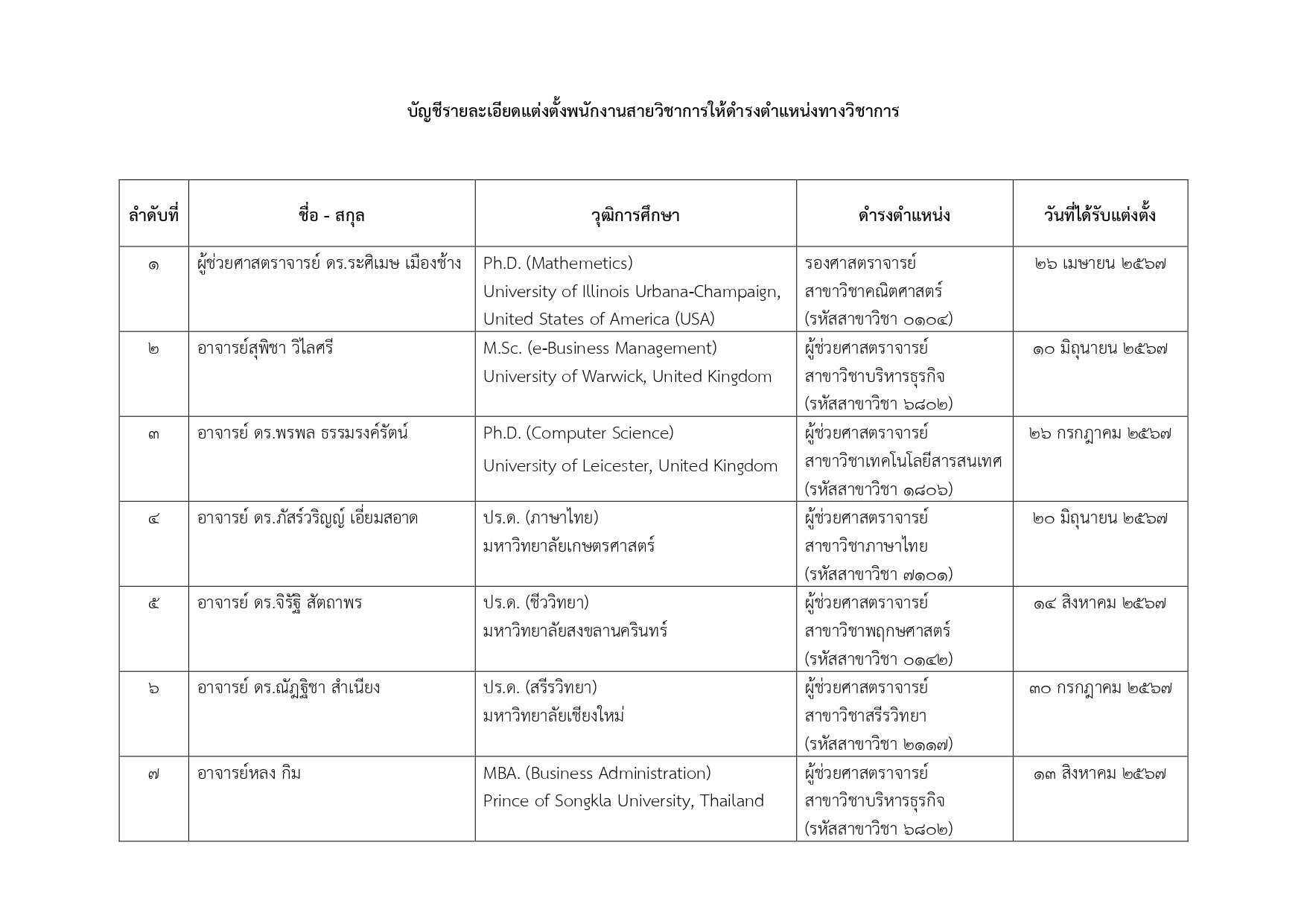 บัญชีรายละเอียดแต่งตั้งพนักงานสายวิชาการให้ดำรงตำแหน่งทางวิชาการ

| ลำดับที่ | ชื่อ - สกุล | วุฒิการศึกษา | ดำรงตำแหน่ง | วันที่ได้รับแต่งตั้ง |
|---|---|---|---|---|
| ๑ | ผู้ช่วยศาสตราจารย์ ดร.ระศิเมษ เมืองช้าง | Ph.D. (Mathemetics) University of Illinois Urbana-Champaign, United States of America (USA) | รองศาสตราจารย์ สาขาวิชาคณิตศาสตร์ (รหัสสาขาวิชา ๐๑๐๔) | ๒๖ เมษายน ๒๕๖๗ |
| ๒ | อาจารย์สุพิชา วิไลศรี | M.Sc. (e-Business Management) University of Warwick, United Kingdom | ผู้ช่วยศาสตราจารย์ สาขาวิชาบริหารธุรกิจ (รหัสสาขาวิชา ๖๘๐๒) | ๑๐ มิถุนายน ๒๕๖๗ |
| ๓ | อาจารย์ ดร.พรพล ธรรมรงค์รัตน์ | Ph.D. (Computer Science) University of Leicester, United Kingdom | ผู้ช่วยศาสตราจารย์ สาขาวิชาเทคโนโลยีสารสนเทศ (รหัสสาขาวิชา ๑๘๐๖) | ๒๖ กรกฎาคม ๒๕๖๗ |
| ๔ | อาจารย์ ดร.ภัสร์วริญญ์ เอี่ยมสอาด | ปร.ด. (ภาษาไทย) มหาวิทยาลัยเกษตรศาสตร์ | ผู้ช่วยศาสตราจารย์ สาขาวิชาภาษาไทย (รหัสสาขาวิชา ๗๑๐๑) | ๒๐ มิถุนายน ๒๕๖๗ |
| ๕ | อาจารย์ ดร.จิรัฐิ สัตถาพร | ปร.ด. (ชีววิทยา) มหาวิทยาลัยสงขลานครินทร์ | ผู้ช่วยศาสตราจารย์ สาขาวิชาพฤกษศาสตร์ (รหัสสาขาวิชา ๐๑๔๒) | ๑๔ สิงหาคม ๒๕๖๗ |
| ๖ | อาจารย์ ดร.ณัฏฐิชา สำเนียง | ปร.ด. (สรีรวิทยา) มหาวิทยาลัยเชียงใหม่ | ผู้ช่วยศาสตราจารย์ สาขาวิชาสรีรวิทยา (รหัสสาขาวิชา ๒๑๑๗) | ๓๐ กรกฎาคม ๒๕๖๗ |
| ๗ | อาจารย์หลง กิม | MBA. (Business Administration) Prince of Songkla University, Thailand | ผู้ช่วยศาสตราจารย์ สาขาวิชาบริหารธุรกิจ (รหัสสาขาวิชา ๖๘๐๒) | ๑๓ สิงหาคม ๒๕๖๗ |